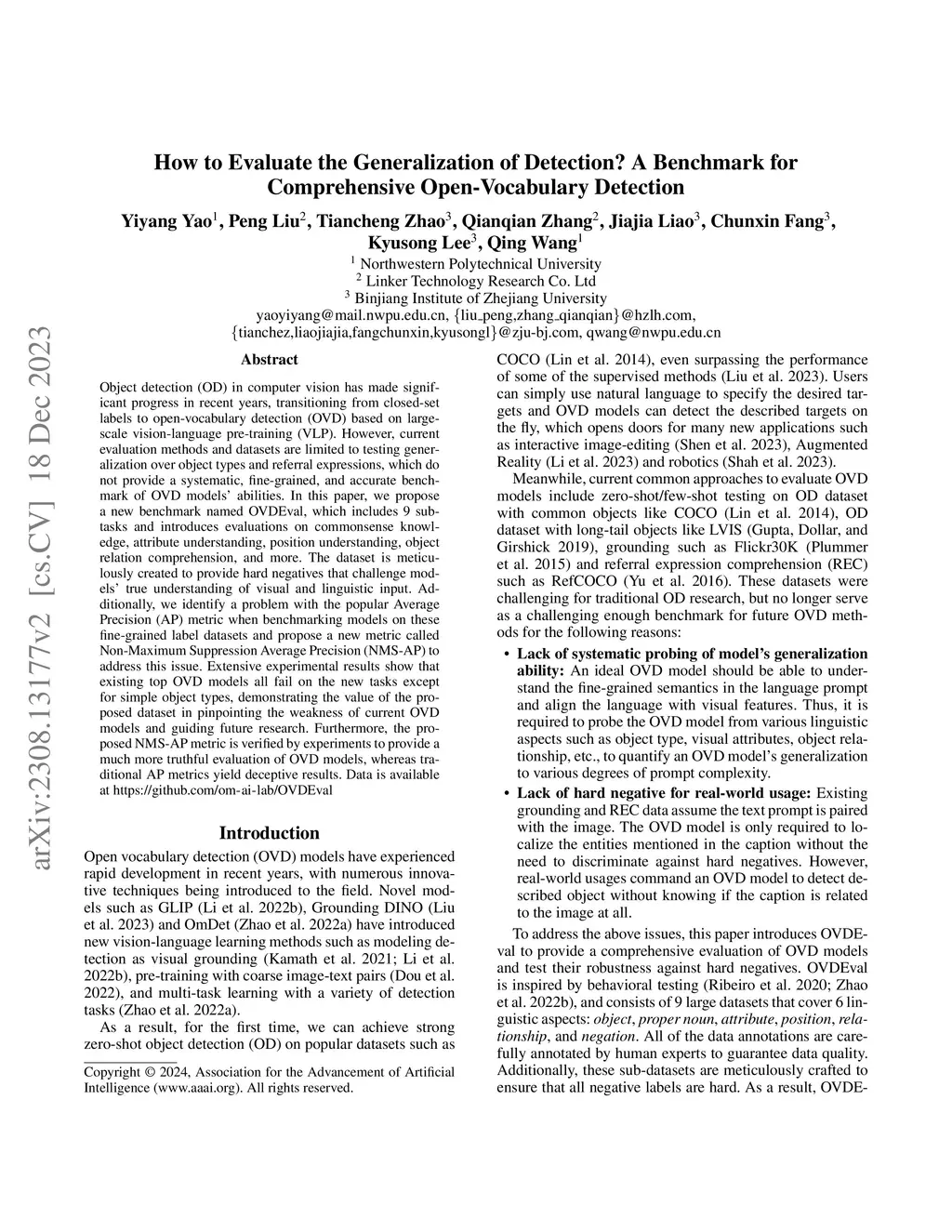 arXiv:2308.13177v2 [cs.CV] 18 Dec 2023

How to Evaluate the Generalization of Detection? A Benchmark for Comprehensive Open-Vocabulary Detection

Yiyang Yao$^1$, Peng Liu$^2$, Tiancheng Zhao$^3$, Qianqian Zhang$^2$, Jiajia Liao$^3$, Chunxin Fang$^3$, Kyusong Lee$^3$, Qing Wang$^1$

$^1$ Northwestern Polytechnical University
$^2$ Linker Technology Research Co. Ltd
$^3$ Binjiang Institute of Zhejiang University
yaoyiyang@mail.nwpu.edu.cn, {liu_peng,zhang_qianqian}@hzlh.com,
{tianchez,liaojiajia,fangchunxin,kyusongl}@zju-bj.com, qwang@nwpu.edu.cn

Abstract

Object detection (OD) in computer vision has made significant progress in recent years, transitioning from closed-set labels to open-vocabulary detection (OVD) based on large-scale vision-language pre-training (VLP). However, current evaluation methods and datasets are limited to testing generalization over object types and referral expressions, which do not provide a systematic, fine-grained, and accurate benchmark of OVD models' abilities. In this paper, we propose a new benchmark named OVDEval, which includes 9 sub-tasks and introduces evaluations on commonsense knowledge, attribute understanding, position understanding, object relation comprehension, and more. The dataset is meticulously created to provide hard negatives that challenge models' true understanding of visual and linguistic input. Additionally, we identify a problem with the popular Average Precision (AP) metric when benchmarking models on these fine-grained label datasets and propose a new metric called Non-Maximum Suppression Average Precision (NMS-AP) to address this issue. Extensive experimental results show that existing top OVD models all fail on the new tasks except for simple object types, demonstrating the value of the proposed dataset in pinpointing the weakness of current OVD models and guiding future research. Furthermore, the proposed NMS-AP metric is verified by experiments to provide a much more truthful evaluation of OVD models, whereas traditional AP metrics yield deceptive results. Data is available at https://github.com/om-ai-lab/OVDEval

Introduction

Open vocabulary detection (OVD) models have experienced rapid development in recent years, with numerous innovative techniques being introduced to the field. Novel models such as GLIP (Li et al. 2022b), Grounding DINO (Liu et al. 2023) and OmDet (Zhao et al. 2022a) have introduced new vision-language learning methods such as modeling detection as visual grounding (Kamath et al. 2021; Li et al. 2022b), pre-training with coarse image-text pairs (Dou et al. 2022), and multi-task learning with a variety of detection tasks (Zhao et al. 2022a).

As a result, for the first time, we can achieve strong zero-shot object detection (OD) on popular datasets such as

Copyright © 2024, Association for the Advancement of Artificial Intelligence (www.aaai.org). All rights reserved.

COCO (Lin et al. 2014), even surpassing the performance of some of the supervised methods (Liu et al. 2023). Users can simply use natural language to specify the desired targets and OVD models can detect the described targets on the fly, which opens doors for many new applications such as interactive image-editing (Shen et al. 2023), Augmented Reality (Li et al. 2023) and robotics (Shah et al. 2023).

Meanwhile, current common approaches to evaluate OVD models include zero-shot/few-shot testing on OD dataset with common objects like COCO (Lin et al. 2014), OD dataset with long-tail objects like LVIS (Gupta, Dollar, and Girshick 2019), grounding such as Flickr30K (Plummer et al. 2015) and referral expression comprehension (REC) such as RefCOCO (Yu et al. 2016). These datasets were challenging for traditional OD research, but no longer serve as a challenging enough benchmark for future OVD methods for the following reasons:

• Lack of systematic probing of model's generalization ability: An ideal OVD model should be able to understand the fine-grained semantics in the language prompt and align the language with visual features. Thus, it is required to probe the OVD model from various linguistic aspects such as object type, visual attributes, object relationship, etc., to quantify an OVD model's generalization to various degrees of prompt complexity.

• Lack of hard negative for real-world usage: Existing grounding and REC data assume the text prompt is paired with the image. The OVD model is only required to localize the entities mentioned in the caption without the need to discriminate against hard negatives. However, real-world usages command an OVD model to detect described object without knowing if the caption is related to the image at all.

To address the above issues, this paper introduces OVDEval to provide a comprehensive evaluation of OVD models and test their robustness against hard negatives. OVDEval is inspired by behavioral testing (Ribeiro et al. 2020; Zhao et al. 2022b), and consists of 9 large datasets that cover 6 linguistic aspects: object, proper noun, attribute, position, relationship, and negation. All of the data annotations are carefully annotated by human experts to guarantee data quality. Additionally, these sub-datasets are meticulously crafted to ensure that all negative labels are hard. As a result, OVDE-